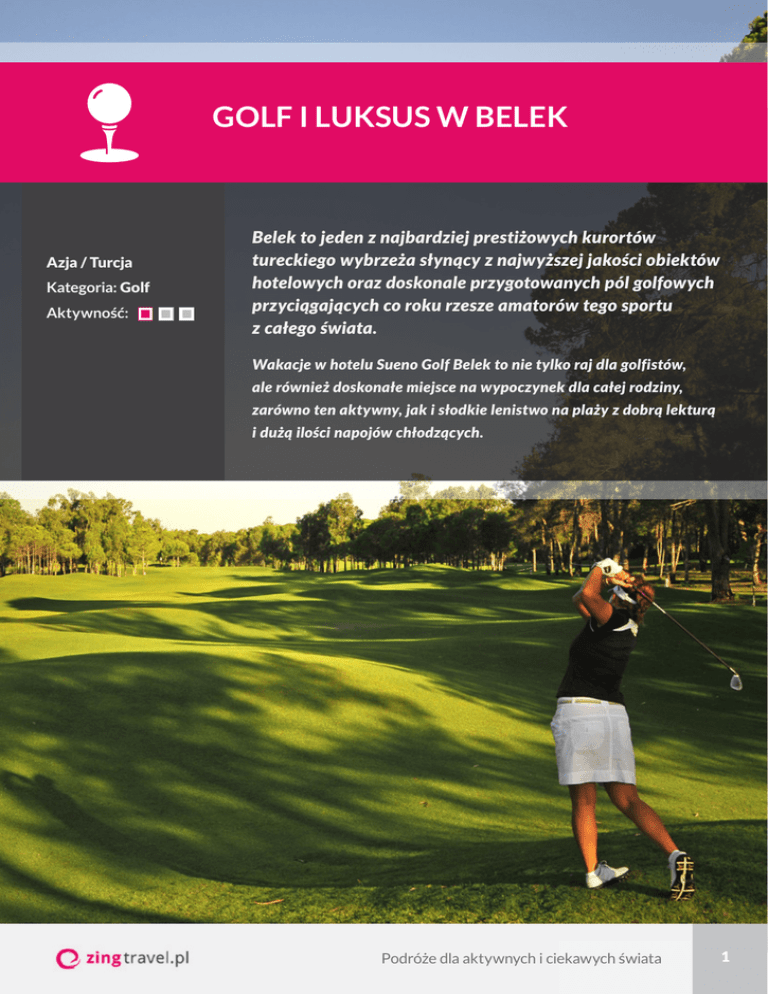 GOLF I LUKSUS W BELEK

Azja / Turcja
Kategoria: Golf
Aktywność:

Belek to jeden z najbardziej prestiżowych kurortów tureckiego wybrzeża słynący z najwyższej jakości obiektów hotelowych oraz doskonale przygotowanych pól golfowych przyciągających co roku rzesze amatorów tego sportu z całego świata.

Wakacje w hotelu Sueno Golf Belek to nie tylko raj dla golfistów, ale również doskonałe miejsce na wypoczynek dla całej rodziny, zarówno ten aktywny, jak i słodkie lenistwo na plaży z dobrą lekturą i dużą ilości napojów chłodzących.

zingtravel.pl

Podróże dla aktywnych i ciekawych świata

1